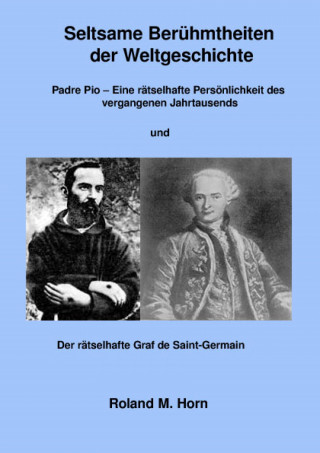 Seltsame Berühmtheiten der Weltgeschichte

Padre Pio – Eine rätselhafte Persönlichkeit des vergangenen Jahrtausends

und

Der rätselhafte Graf de Saint-Germain

Roland M. Horn